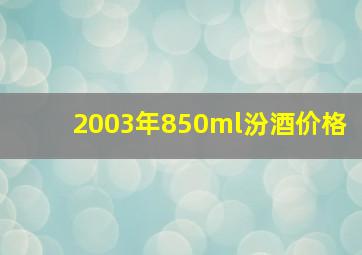 2003年850ml汾酒价格